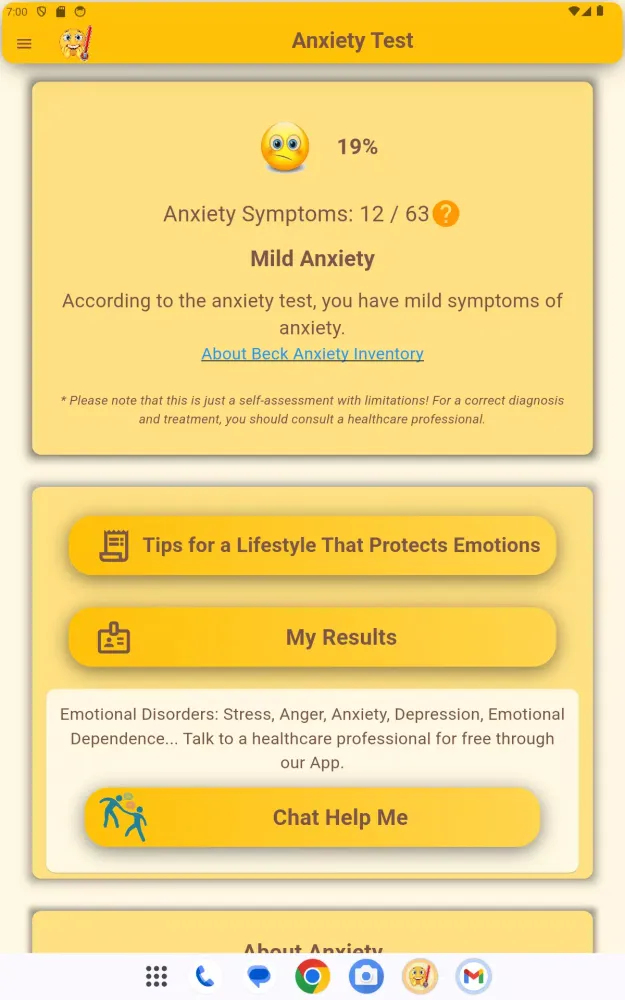 7:00

Anxiety Test

19%

Anxiety Symptoms: 12 / 63 ?

Mild Anxiety

According to the anxiety test, you have mild symptoms of anxiety.

About Beck Anxiety Inventory

* Please note that this is just a self-assessment with limitations! For a correct diagnosis and treatment, you should consult a healthcare professional.

Tips for a Lifestyle That Protects Emotions

My Results

Emotional Disorders: Stress, Anger, Anxiety, Depression, Emotional Dependence... Talk to a healthcare professional for free through our App.

Chat Help Me

About Anxiety